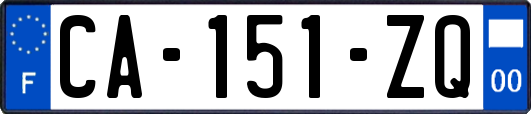 F

CA-151-ZQ

00